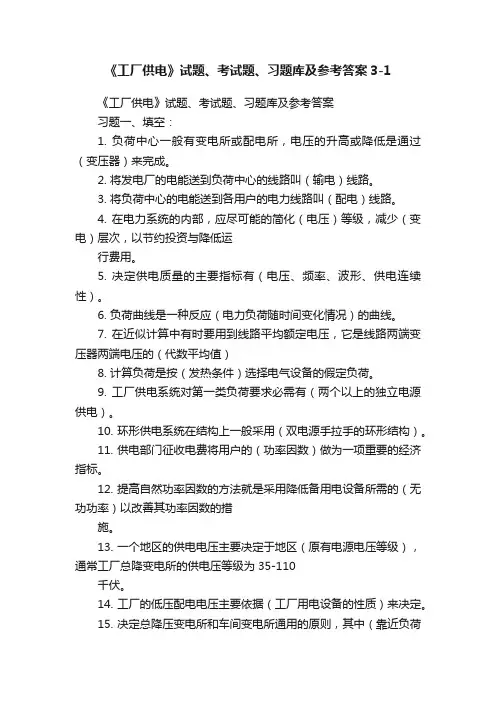 《工厂供电》试题、考试题、习题库及参考答案 3-1

《工厂供电》试题、考试题、习题库及参考答案

习题一、填空：

1. 负荷中心一般有变电所或配电所，电压的升高或降低是通过（变压器）来完成。

2. 将发电厂的电能送到负荷中心的线路叫（输电）线路。

3. 将负荷中心的电能送到各用户的电力线路叫（配电）线路。

4. 在电力系统的内部，应尽可能的简化（电压）等级，减少（变电）层次，以节约投资与降低运

行费用。

5. 决定供电质量的主要指标有（电压、频率、波形、供电连续性）。

6. 负荷曲线是一种反应（电力负荷随时间变化情况）的曲线。

7. 在近似计算中有时要用到线路平均额定电压，它是线路两端变压器两端电压的（代数平均值）

8. 计算负荷是按（发热条件）选择电气设备的假定负荷。

9. 工厂供电系统对第一类负荷要求必需有（两个以上的独立电源供电）。

10. 环形供电系统在结构上一般采用（双电源手拉手的环形结构）。

11. 供电部门征收电费将用户的（功率因数）做为一项重要的经济指标。

12. 提高自然功率因数的方法就是采用降低备用电设备所需的（无功功率）以改善其功率因数的措

施。

13. 一个地区的供电电压主要决定于地区（原有电源电压等级），通常工厂总降变电所的供电压等级为 35-110

千伏。

14. 工厂的低压配电电压主要依据（工厂用电设备的性质）来决定。

15. 决定总降压变电所和车间变电所通用的原则，其中（靠近负荷